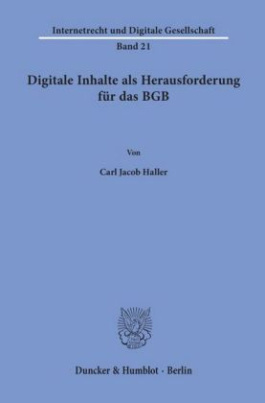 Internetrecht und Digitale Gesellschaft
Band 21

Digitale Inhalte als Herausforderung für das BGB

Von

Carl Jacob Haller

Duncker & Humblot · Berlin